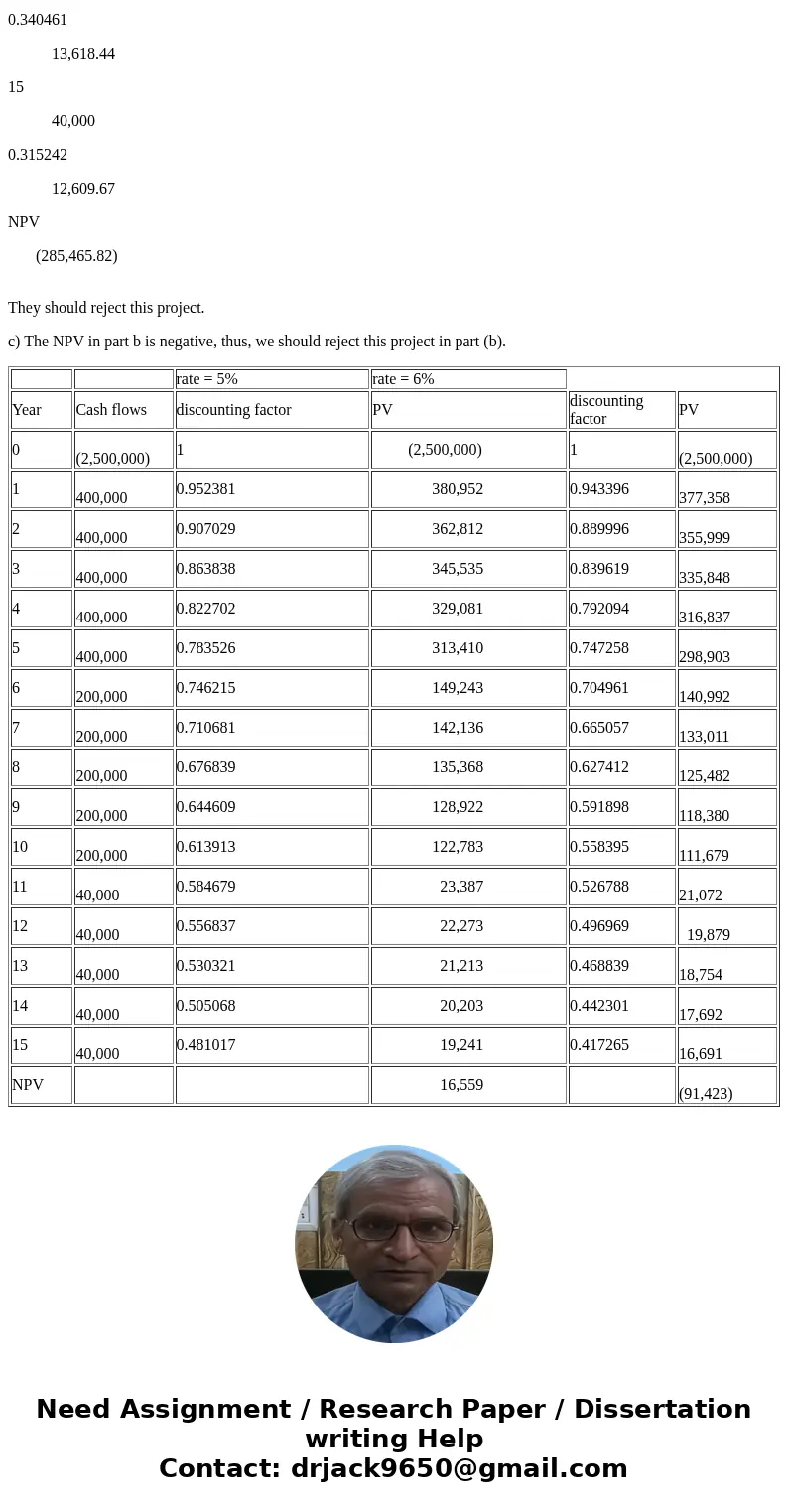 0.340461

13,618.44

15

40,000

0.315242

12,609.67

NPV

(285,465.82)

They should reject this project.

c) The NPV in part b is negative, thus, we should reject this project in part (b).

| | | rate = 5% | rate = 6% | | |
|---|---|---|---|---|---|
| Year | Cash flows | discounting factor | PV | discounting factor | PV |
| 0 | (2,500,000) | 1 | (2,500,000) | 1 | (2,500,000) |
| 1 | 400,000 | 0.952381 | 380,952 | 0.943396 | 377,358 |
| 2 | 400,000 | 0.907029 | 362,812 | 0.889996 | 355,999 |
| 3 | 400,000 | 0.863838 | 345,535 | 0.839619 | 335,848 |
| 4 | 400,000 | 0.822702 | 329,081 | 0.792094 | 316,837 |
| 5 | 400,000 | 0.783526 | 313,410 | 0.747258 | 298,903 |
| 6 | 200,000 | 0.746215 | 149,243 | 0.704961 | 140,992 |
| 7 | 200,000 | 0.710681 | 142,136 | 0.665057 | 133,011 |
| 8 | 200,000 | 0.676839 | 135,368 | 0.627412 | 125,482 |
| 9 | 200,000 | 0.644609 | 128,922 | 0.591898 | 118,380 |
| 10 | 200,000 | 0.613913 | 122,783 | 0.558395 | 111,679 |
| 11 | 40,000 | 0.584679 | 23,387 | 0.526788 | 21,072 |
| 12 | 40,000 | 0.556837 | 22,273 | 0.496969 | 19,879 |
| 13 | 40,000 | 0.530321 | 21,213 | 0.468839 | 18,754 |
| 14 | 40,000 | 0.505068 | 20,203 | 0.442301 | 17,692 |
| 15 | 40,000 | 0.481017 | 19,241 | 0.417265 | 16,691 |
| NPV | | | 16,559 | | (91,423) |

Need Assignment / Research Paper / Dissertation writing Help
Contact: drjack9650@gmail.com